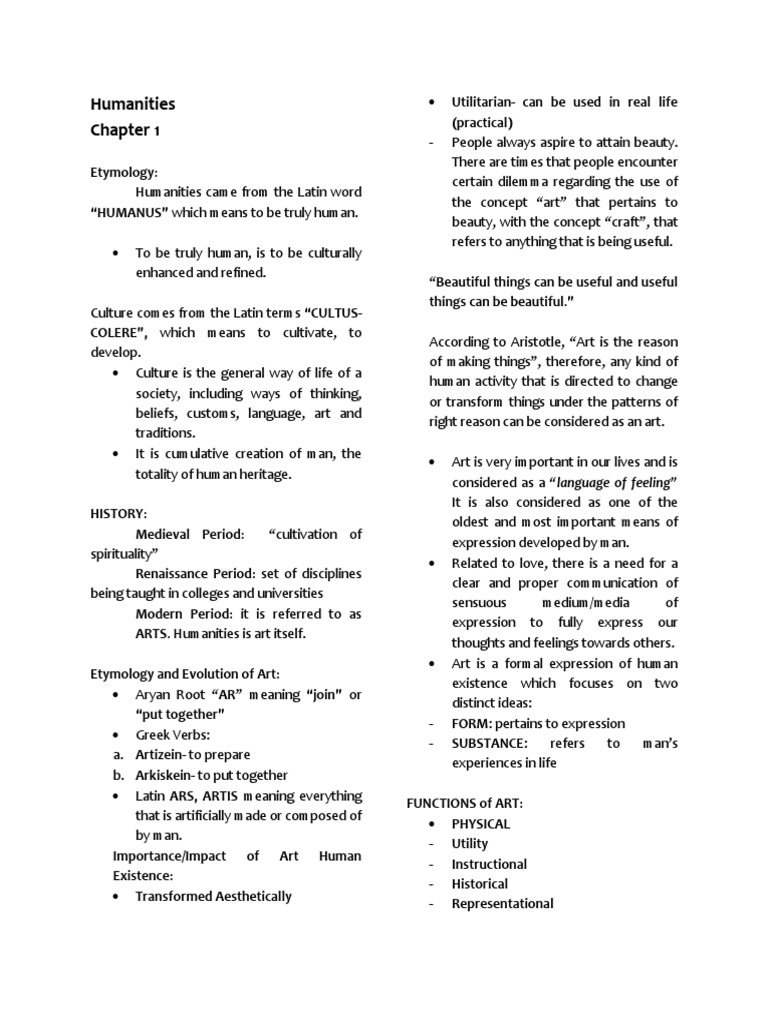 Humanities
Chapter 1

Etymology:
Humanities came from the Latin word "HUMANUS" which means to be truly human.

• To be truly human, is to be culturally enhanced and refined.

Culture comes from the Latin terms "CULTUS-COLERE", which means to cultivate, to develop.
• Culture is the general way of life of a society, including ways of thinking, beliefs, customs, language, art and traditions.
• It is cumulative creation of man, the totality of human heritage.

HISTORY:
Medieval Period: "cultivation of spirituality"
Renaissance Period: set of disciplines being taught in colleges and universities
Modern Period: it is referred to as ARTS. Humanities is art itself.

Etymology and Evolution of Art:
• Aryan Root "AR" meaning "join" or "put together"
• Greek Verbs:
a. Artizein- to prepare
b. Arkiskein- to put together
• Latin ARS, ARTIS meaning everything that is artificially made or composed of by man.
Importance/Impact of Art Human Existence:
• Transformed Aesthetically
• Utilitarian- can be used in real life (practical)
- People always aspire to attain beauty. There are times that people encounter certain dilemma regarding the use of the concept "art" that pertains to beauty, with the concept "craft", that refers to anything that is being useful.

"Beautiful things can be useful and useful things can be beautiful."

According to Aristotle, "Art is the reason of making things", therefore, any kind of human activity that is directed to change or transform things under the patterns of right reason can be considered as an art.

• Art is very important in our lives and is considered as a "language of feeling" It is also considered as one of the oldest and most important means of expression developed by man.
• Related to love, there is a need for a clear and proper communication of sensuous medium/media of expression to fully express our thoughts and feelings towards others.
• Art is a formal expression of human existence which focuses on two distinct ideas:
- FORM: pertains to expression
- SUBSTANCE: refers to man's experiences in life

FUNCTIONS of ART:
• PHYSICAL
- Utility
- Instructional
- Historical
- Representational